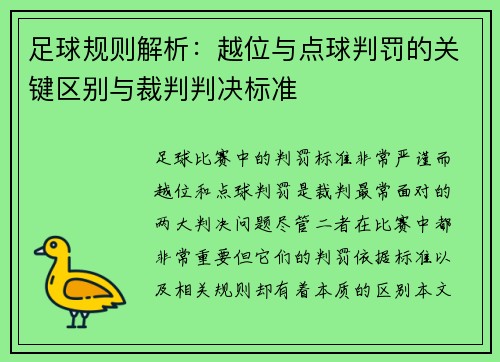 足球规则解析：越位与点球判罚的关键区别与裁判判决标准

足球比赛中的判罚标准非常严谨而越位和点球判罚是裁判最常面对的两大判决问题尽管二者在比赛中都非常重要但它们的判罚依据标准以及相关规则却有着本质的区别本文